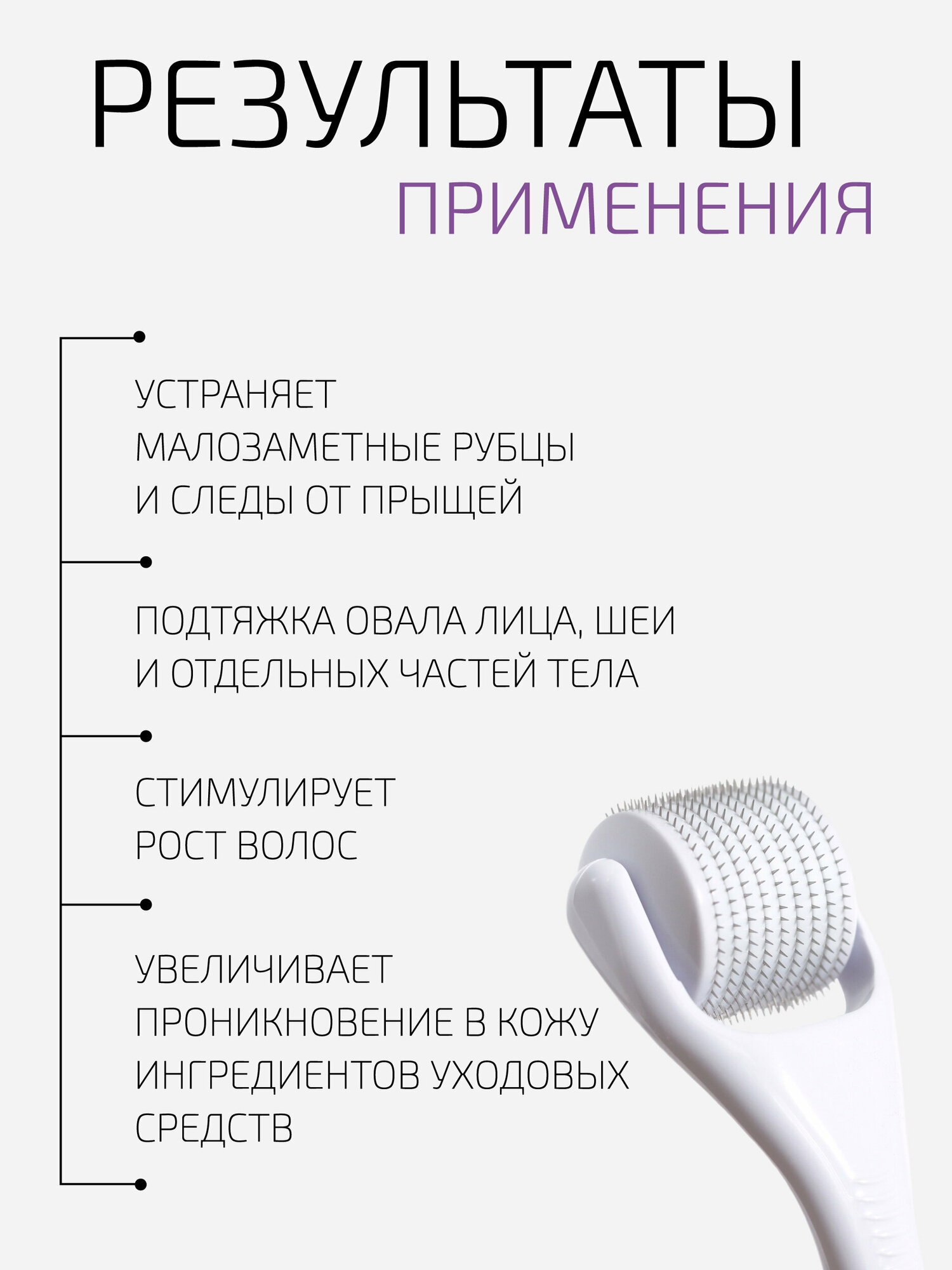 РЕЗУЛЬТАТЫ
ПРИМЕНЕНИЯ

УСТРАНЯЕТ МАЛОЗАМЕТНЫЕ РУБЦЫ И СЛЕДЫ ОТ ПРЫЩЕЙ

ПОДТЯЖКА ОВАЛА ЛИЦА, ШЕИ И ОТДЕЛЬНЫХ ЧАСТЕЙ ТЕЛА

СТИМУЛИРУЕТ РОСТ ВОЛОС

УВЕЛИЧИВАЕТ ПРОНИКНОВЕНИЕ В КОЖУ ИНГРЕДИЕНТОВ УХОДОВЫХ СРЕДСТВ